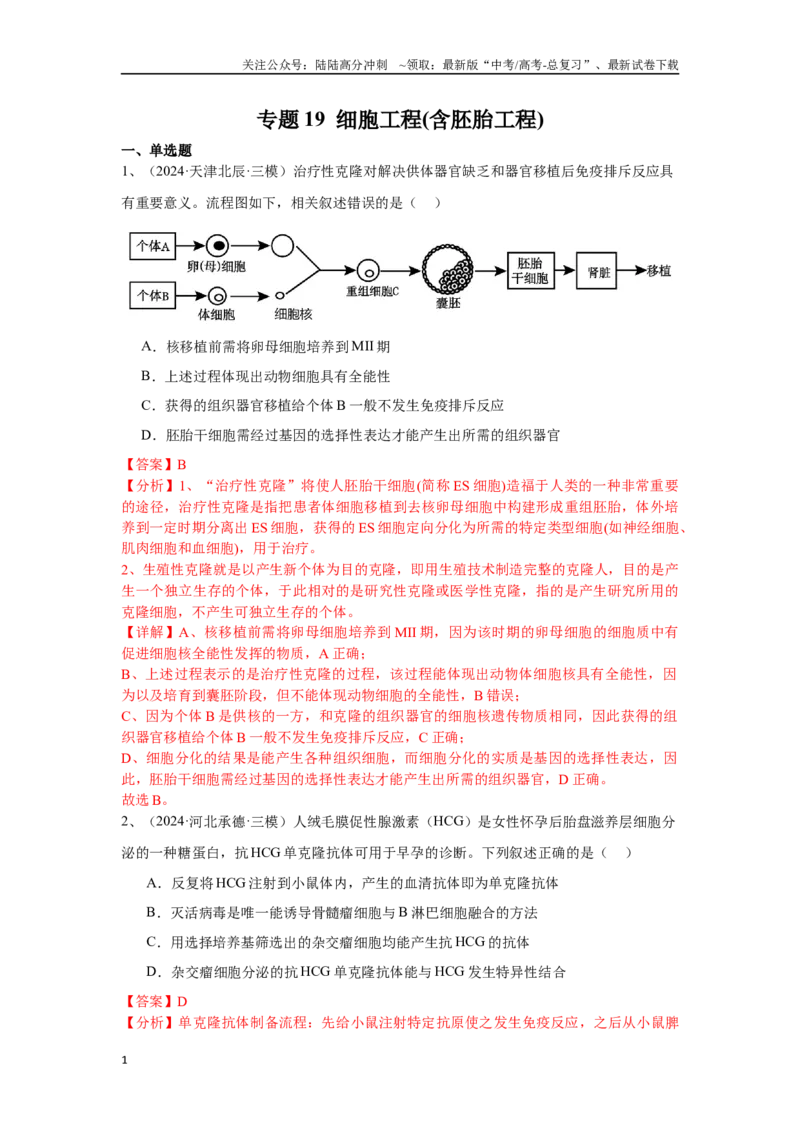 关注公众号：陆陆高分冲刺 ~领取：最新版“中考/高考-总复习”、最新试卷下载

专题19 细胞工程(含胚胎工程)

一、单选题

1、（2024·天津北辰·三模）治疗性克隆对解决供体器官缺乏和器官移植后免疫排斥反应具有重要意义。流程图如下，相关叙述错误的是（ ）

个体A
卵(母)细胞
个体B
体细胞
细胞核
重组细胞C
囊胚
胚胎干细胞
肾脏
移植

A．核移植前需将卵母细胞培养到MⅡ期

B．上述过程体现出动物细胞具有全能性

C．获得的组织器官移植给个体B一般不发生免疫排斥反应

D．胚胎干细胞需经过基因的选择性表达才能产生出所需的组织器官

【答案】B

【分析】1、“治疗性克隆”将使人胚胎干细胞(简称ES细胞)造福于人类的一种非常重要的途径，治疗性克隆是指把患者体细胞移植到去核卵母细胞中构建形成重组胚胎，体外培养到一定时期分离出ES细胞，获得的ES细胞定向分化为所需的特定类型细胞(如神经细胞、肌肉细胞和血细胞)，用于治疗。

2、生殖性克隆就是以产生新个体为目的克隆，即用生殖技术制造完整的克隆人，目的是产生一个独立生存的个体，于此相对的是研究性克隆或医学性克隆，指的是产生研究所用的克隆细胞，不产生可独立生存的个体。

【详解】A、核移植前需将卵母细胞培养到MII期，因为该时期的卵母细胞的细胞质中有促进细胞核全能性发挥的物质，A正确；

B、上述过程表示的是治疗性克隆的过程，该过程能体现出动物体细胞核具有全能性，因为以及培育到囊胚阶段，但不能体现动物细胞的全能性，B错误；

C、因为个体B是供核的一方，和克隆的组织器官的细胞核遗传物质相同，因此获得的组织器官移植给个体B一般不发生免疫排斥反应，C正确；

D、细胞分化的结果是能产生各种组织细胞，而细胞分化的实质是基因的选择性表达，因此，胚胎干细胞需经过基因的选择性表达才能产生出所需的组织器官，D正确。

故选B。

2、（2024·河北承德·三模）人绒毛膜促性腺激素（HCG）是女性怀孕后胎盘滋养层细胞分泌的一种糖蛋白，抗HCG单克隆抗体可用于早孕的诊断。下列叙述正确的是（ ）

A．反复将HCG注射到小鼠体内，产生的血清抗体即为单克隆抗体

B．灭活病毒是唯一能诱导骨髓瘤细胞与B淋巴细胞融合的方法

C．用选择培养基筛选出的杂交瘤细胞均能产生抗HCG的抗体

D．杂交瘤细胞分泌的抗HCG单克隆抗体能与HCG发生特异性结合

【答案】D

【分析】单克隆抗体制备流程：先给小鼠注射特定抗原使之发生免疫反应，之后从小鼠脾

1